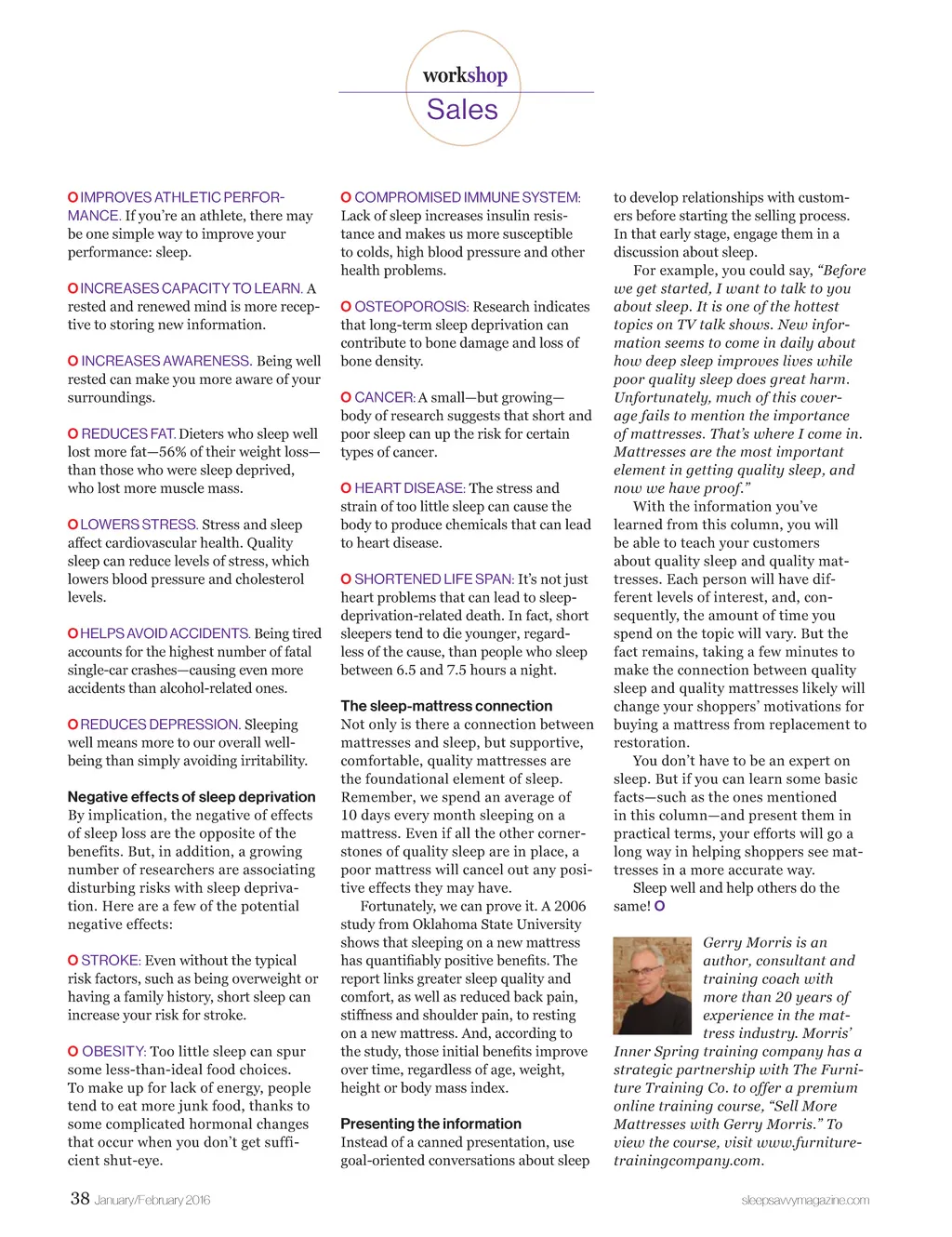 workshop
Sales

O IMPROVES ATHLETIC PERFORMANCE. If you're an athlete, there may be one simple way to improve your performance: sleep.

O INCREASES CAPACITY TO LEARN. A rested and renewed mind is more receptive to storing new information.

O INCREASES AWARENESS. Being well rested can make you more aware of your surroundings.

O REDUCES FAT. Dieters who sleep well lost more fat—56% of their weight loss—than those who were sleep deprived, who lost more muscle mass.

O LOWERS STRESS. Stress and sleep affect cardiovascular health. Quality sleep can reduce levels of stress, which lowers blood pressure and cholesterol levels.

O HELPS AVOID ACCIDENTS. Being tired accounts for the highest number of fatal single-car crashes—causing even more accidents than alcohol-related ones.

O REDUCES DEPRESSION. Sleeping well means more to our overall well-being than simply avoiding irritability.

Negative effects of sleep deprivation
By implication, the negative of effects of sleep loss are the opposite of the benefits. But, in addition, a growing number of researchers are associating disturbing risks with sleep deprivation. Here are a few of the potential negative effects:

O STROKE: Even without the typical risk factors, such as being overweight or having a family history, short sleep can increase your risk for stroke.

O OBESITY: Too little sleep can spur some less-than-ideal food choices. To make up for lack of energy, people tend to eat more junk food, thanks to some complicated hormonal changes that occur when you don't get sufficient shut-eye.

O COMPROMISED IMMUNE SYSTEM: Lack of sleep increases insulin resistance and makes us more susceptible to colds, high blood pressure and other health problems.

O OSTEOPOROSIS: Research indicates that long-term sleep deprivation can contribute to bone damage and loss of bone density.

O CANCER: A small—but growing—body of research suggests that short and poor sleep can up the risk for certain types of cancer.

O HEART DISEASE: The stress and strain of too little sleep can cause the body to produce chemicals that can lead to heart disease.

O SHORTENED LIFE SPAN: It's not just heart problems that can lead to sleep-deprivation-related death. In fact, short sleepers tend to die younger, regardless of the cause, than people who sleep between 6.5 and 7.5 hours a night.

The sleep-mattress connection
Not only is there a connection between mattresses and sleep, but supportive, comfortable, quality mattresses are the foundational element of sleep. Remember, we spend an average of 10 days every month sleeping on a mattress. Even if all the other cornerstones of quality sleep are in place, a poor mattress will cancel out any positive effects they may have.

Fortunately, we can prove it. A 2006 study from Oklahoma State University shows that sleeping on a new mattress has quantifiably positive benefits. The report links greater sleep quality and comfort, as well as reduced back pain, stiffness and shoulder pain, to resting on a new mattress. And, according to the study, those initial benefits improve over time, regardless of age, weight, height or body mass index.

Presenting the information
Instead of a canned presentation, use goal-oriented conversations about sleep to develop relationships with customers before starting the selling process. In that early stage, engage them in a discussion about sleep.

For example, you could say, "Before we get started, I want to talk to you about sleep. It is one of the hottest topics on TV talk shows. New information seems to come in daily about how deep sleep improves lives while poor quality sleep does great harm. Unfortunately, much of this coverage fails to mention the importance of mattresses. That's where I come in. Mattresses are the most important element in getting quality sleep, and now we have proof."

With the information you've learned from this column, you will be able to teach your customers about quality sleep and quality mattresses. Each person will have different levels of interest, and, consequently, the amount of time you spend on the topic will vary. But the fact remains, taking a few minutes to make the connection between quality sleep and quality mattresses likely will change your shoppers' motivations for buying a mattress from replacement to restoration.

You don't have to be an expert on sleep. But if you can learn some basic facts—such as the ones mentioned in this column—and present them in practical terms, your efforts will go a long way in helping shoppers see mattresses in a more accurate way.

Sleep well and help others do the same! O

Gerry Morris is an author, consultant and training coach with more than 20 years of experience in the mattress industry. Morris' Inner Spring training company has a strategic partnership with The Furniture Training Co. to offer a premium online training course, "Sell More Mattresses with Gerry Morris." To view the course, visit www.furnituretrainingcompany.com.

38 January/February 2016

sleepsavvymagazine.com